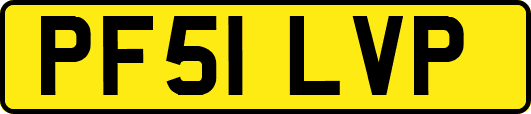 PF51 LVP